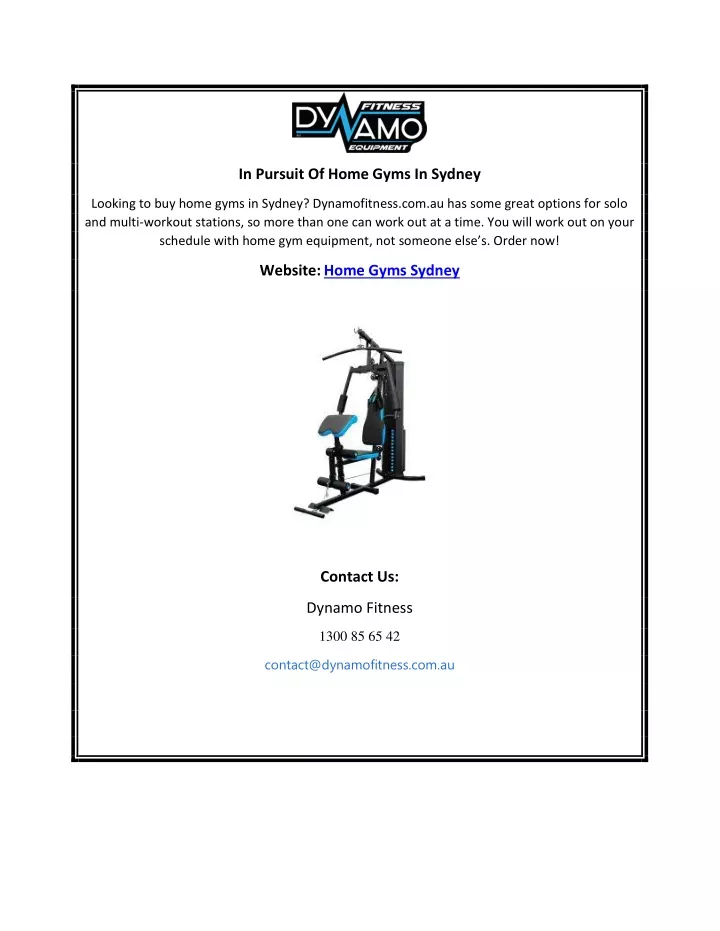 DYNAMO FITNESS EQUIPMENT

In Pursuit Of Home Gyms In Sydney

Looking to buy home gyms in Sydney? Dynamofitness.com.au has some great options for solo and multi-workout stations, so more than one can work out at a time. You will work out on your schedule with home gym equipment, not someone else's. Order now!

Website: Home Gyms Sydney

Contact Us:

Dynamo Fitness

1300 85 65 42

contact@dynamofitness.com.au